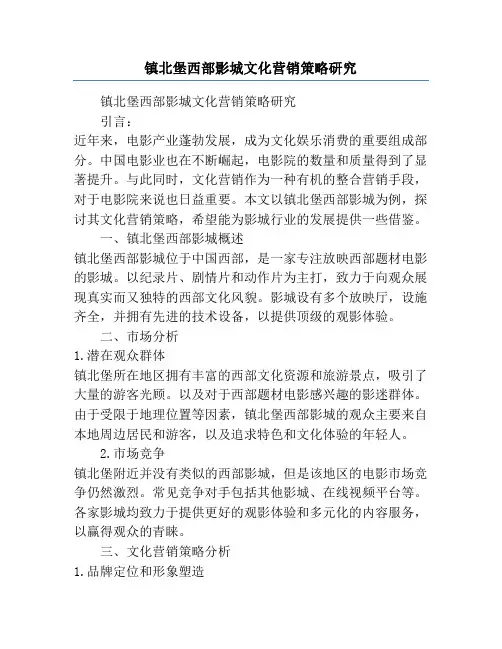 镇北堡西部影城文化营销策略研究

镇北堡西部影城文化营销策略研究

引言：

近年来，电影产业蓬勃发展，成为文化娱乐消费的重要组成部分。中国电影业也在不断崛起，电影院的数量和质量得到了显著提升。与此同时，文化营销作为一种有机的整合营销手段，对于电影院来说也日益重要。本文以镇北堡西部影城为例，探讨其文化营销策略，希望能为影城行业的发展提供一些借鉴。

一、镇北堡西部影城概述

镇北堡西部影城位于中国西部，是一家专注放映西部题材电影的影城。以纪录片、剧情片和动作片为主打，致力于向观众展现真实而又独特的西部文化风貌。影城设有多个放映厅，设施齐全，并拥有先进的技术设备，以提供顶级的观影体验。

二、市场分析

1.潜在观众群体

镇北堡所在地区拥有丰富的西部文化资源和旅游景点，吸引了大量的游客光顾。以及对于西部题材电影感兴趣的影迷群体。由于受限于地理位置等因素，镇北堡西部影城的观众主要来自本地周边居民和游客，以及追求特色和文化体验的年轻人。

2.市场竞争

镇北堡附近并没有类似的西部影城，但是该地区的电影市场竞争仍然激烈。常见竞争对手包括其他影城、在线视频平台等。各家影城均致力于提供更好的观影体验和多元化的内容服务，以赢得观众的青睐。

三、文化营销策略分析

1.品牌定位和形象塑造